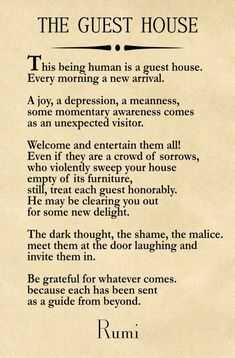 THE GUEST HOUSE

This being human is a guest house.
Every morning a new arrival.

A joy, a depression, a meanness,
some momentary awareness comes
as an unexpected visitor.

Welcome and entertain them all!
Even if they are a crowd of sorrows,
who violently sweep your house
empty of its furniture,
still, treat each guest honorably.
He may be clearing you out
for some new delight.

The dark thought, the shame, the malice.
meet them at the door laughing and
invite them in.

Be grateful for whatever comes.
because each has been sent
as a guide from beyond.

Rumi